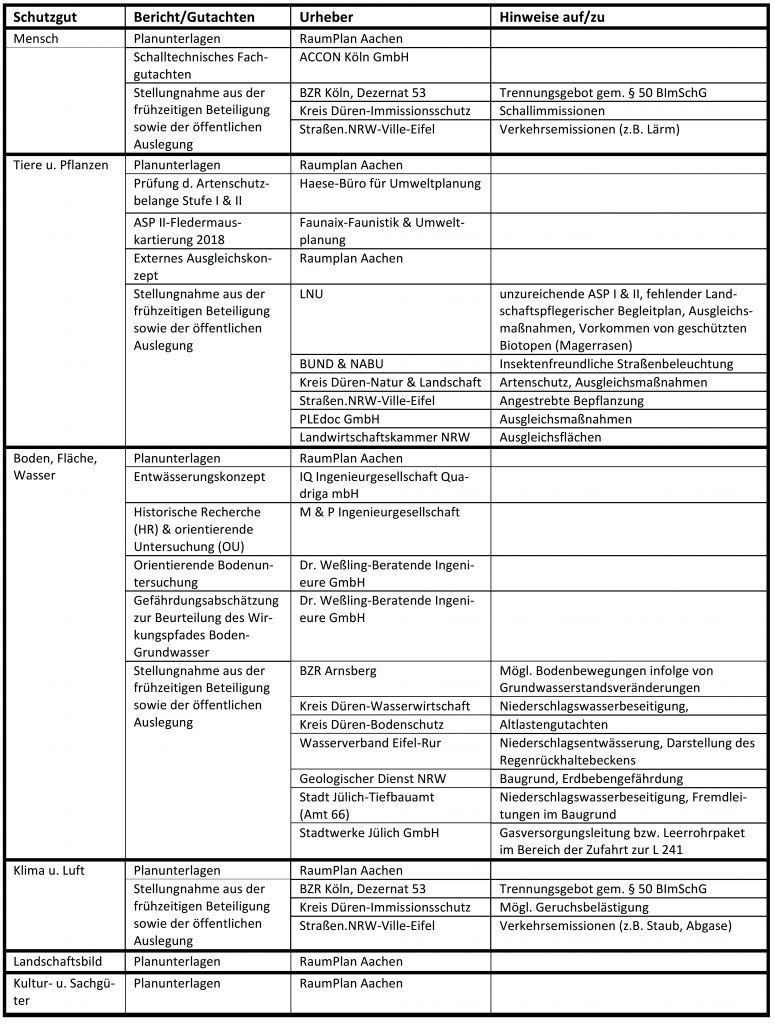 | Schutzgut | Bericht/Gutachten | Urheber | Hinweise auf/zu |
|---|---|---|---|
| Mensch | Planunterlagen | RaumPlan Aachen | |
| | Schalltechnisches Fachgutachten | ACCON Köln GmbH | |
| | Stellungnahme aus der frühzeitigen Beteiligung sowie der öffentlichen Auslegung | BZR Köln, Dezernat 53 | Trennungsgebot gem. § 50 BImSchG |
| | | Kreis Düren-Immissionsschutz | Schallimmissionen |
| | | Straßen.NRW-Ville-Eifel | Verkehrsemissionen (z.B. Lärm) |
| Tiere u. Pflanzen | Planunterlagen | Raumplan Aachen | |
| | Prüfung d. Artenschutzbelange Stufe I & II | Haese-Büro für Umweltplanung | |
| | ASP II-Fledermauskartierung 2018 | Faunaix-Faunistik & Umweltplanung | |
| | Externes Ausgleichskonzept | Raumplan Aachen | |
| | Stellungnahme aus der frühzeitigen Beteiligung sowie der öffentlichen Auslegung | LNU | unzureichende ASP I & II, fehlender Landschaftspflegerischer Begleitplan, Ausgleichsmaßnahmen, Vorkommen von geschützten Biotopen (Magerrasen) |
| | | BUND & NABU | Insektenfreundliche Straßenbeleuchtung |
| | | Kreis Düren-Natur & Landschaft | Artenschutz, Ausgleichsmaßnahmen |
| | | Straßen.NRW-Ville-Eifel | Angestrebte Bepflanzung |
| | | PLEdoc GmbH | Ausgleichsmaßnahmen |
| | | Landwirtschaftskammer NRW | Ausgleichsflächen |
| Boden, Fläche, Wasser | Planunterlagen | RaumPlan Aachen | |
| | Entwässerungskonzept | IQ Ingenieurgesellschaft Quadriga mbH | |
| | Historische Recherche (HR) & orientierende Untersuchung (OU) | M & P Ingenieurgesellschaft | |
| | Orientierende Bodenuntersuchung | Dr. Weßling-Beratende Ingenieure GmbH | |
| | Gefährdungsabschätzung zur Beurteilung des Wirkungspfades Boden-Grundwasser | Dr. Weßling-Beratende Ingenieure GmbH | |
| | Stellungnahme aus der frühzeitigen Beteiligung sowie der öffentlichen Auslegung | BZR Arnsberg | Mögl. Bodenbewegungen infolge von Grundwasserstandsveränderungen |
| | | Kreis Düren-Wasserwirtschaft | Niederschlagswasserbeseitigung, |
| | | Kreis Düren-Bodenschutz | Altlastengutachten |
| | | Wasserverband Eifel-Rur | Niederschlagsentwässerung, Darstellung des Regenrückhaltebeckens |
| | | Geologischer Dienst NRW | Baugrund, Erdbebengefährdung |
| | | Stadt Jülich-Tiefbauamt (Amt 66) | Niederschlagswasserbeseitigung, Fremdleitungen im Baugrund |
| | | Stadtwerke Jülich GmbH | Gasversorgungsleitung bzw. Leerrohrpaket im Bereich der Zufahrt zur L 241 |
| Klima u. Luft | Planunterlagen | RaumPlan Aachen | |
| | Stellungnahme aus der frühzeitigen Beteiligung sowie der öffentlichen Auslegung | BZR Köln, Dezernat 53 | Trennungsgebot gem. § 50 BImSchG |
| | | Kreis Düren-Immissionsschutz | Mögl. Geruchsbelästigung |
| | | Straßen.NRW-Ville-Eifel | Verkehrsemissionen (z.B. Staub, Abgase) |
| Landschaftsbild | Planunterlagen | RaumPlan Aachen | |
| Kultur- u. Sachgüter | Planunterlagen | RaumPlan Aachen | |